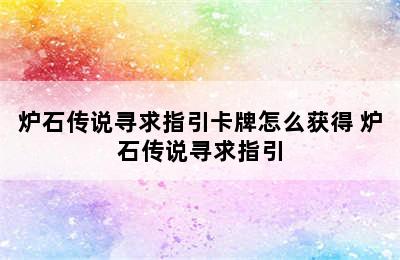 炉石传说寻求指引卡牌怎么获得 炉石传说寻求指引